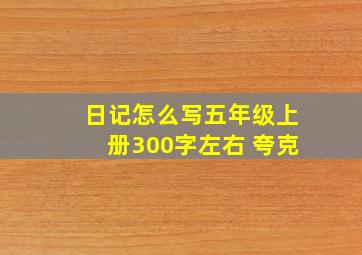 日记怎么写五年级上册300字左右 夸克